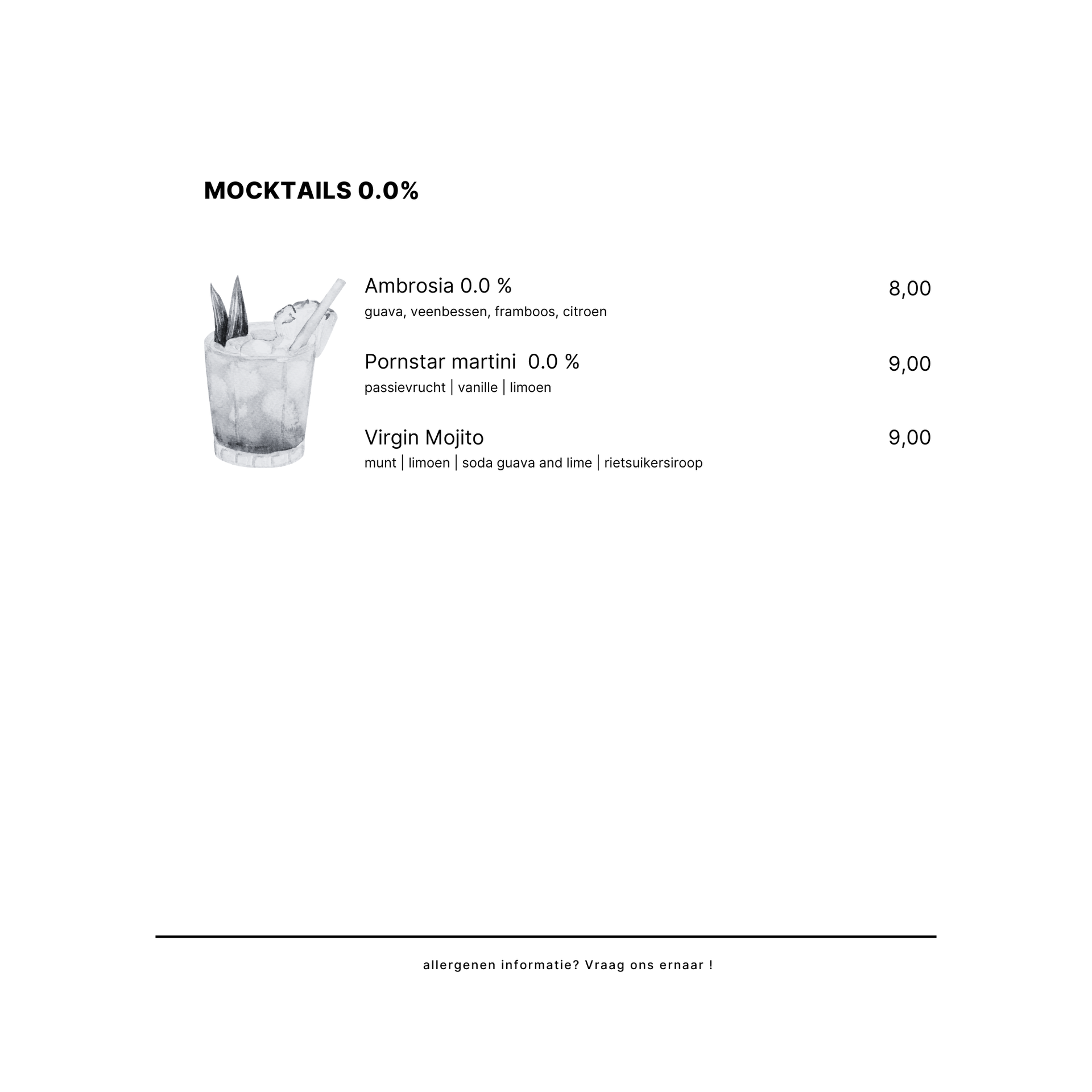 MOCKTAILS 0.0%

Ambrosia 0.0 % 8,00
guava, veenbessen, framboos, citroen

Pornstar martini 0.0 % 9,00
passievrucht | vanille | limoen

Virgin Mojito 9,00
munt | limoen | soda guava and lime | rietsuikersiroop

allergenen informatie? Vraag ons ernaar !